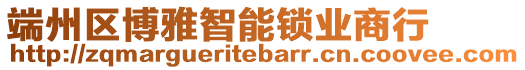 端州区博雅智能锁业商行
http://zqmargueritebarr.cn.coovee.com